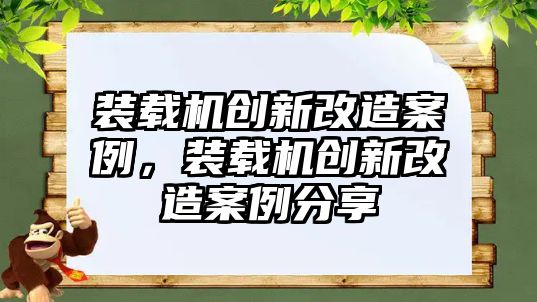 装载机创新改造案例，装载机创新改造案例分享